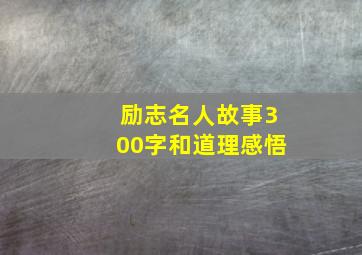 励志名人故事300字和道理感悟